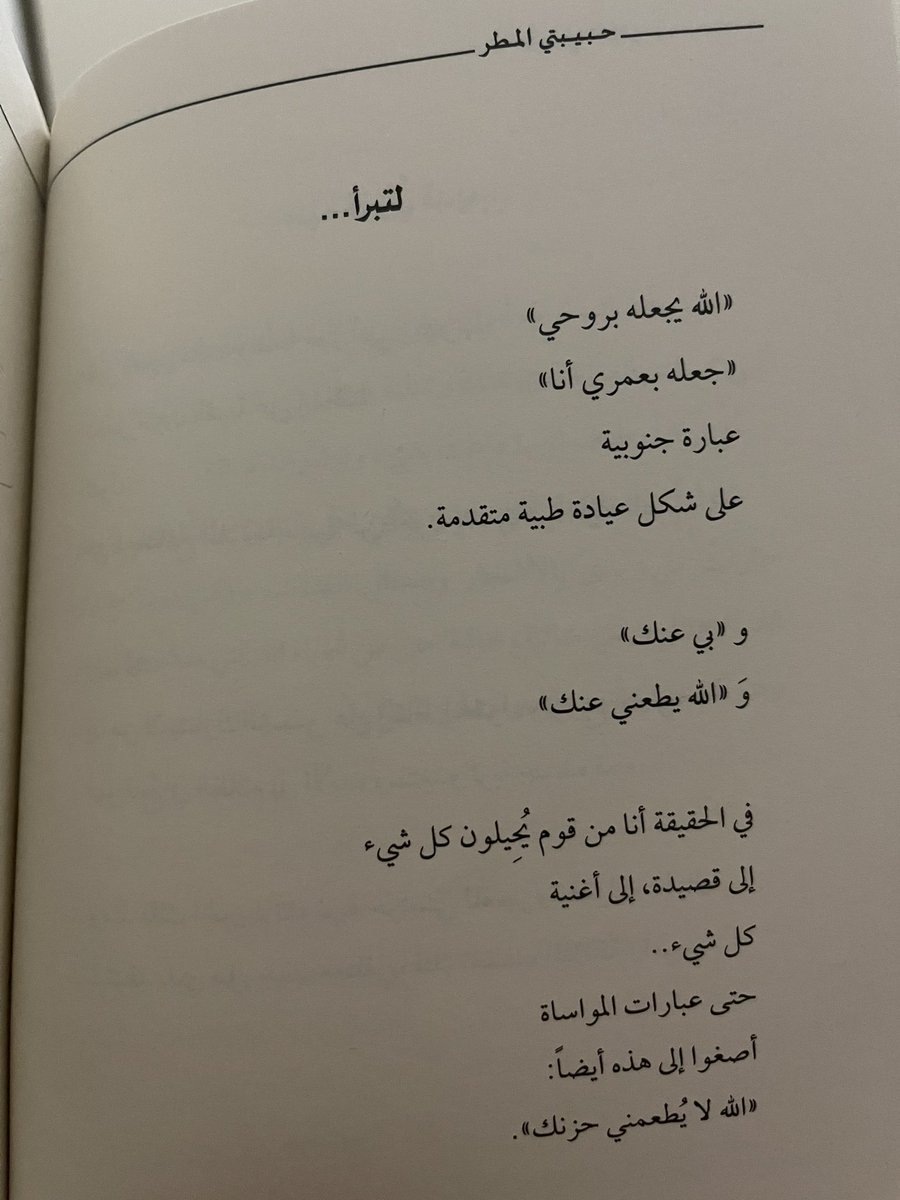 حبيبتي المطر

لتبرأ...

«الله يجعله بروحي»
«جعله بعمري أنا»
عبارة جنوبية
على شكل عيادة طبية متقدمة.

و «بي عنك»
وَ «الله يطعني عنك»

في الحقيقة أنا من قوم يُحِيلون كل شيء
إلى قصيدة، إلى أغنية
كل شيء..
حتى عبارات المواساة
أصغوا إلى هذه أيضاً:
«الله لا يُطعمني حزنك».